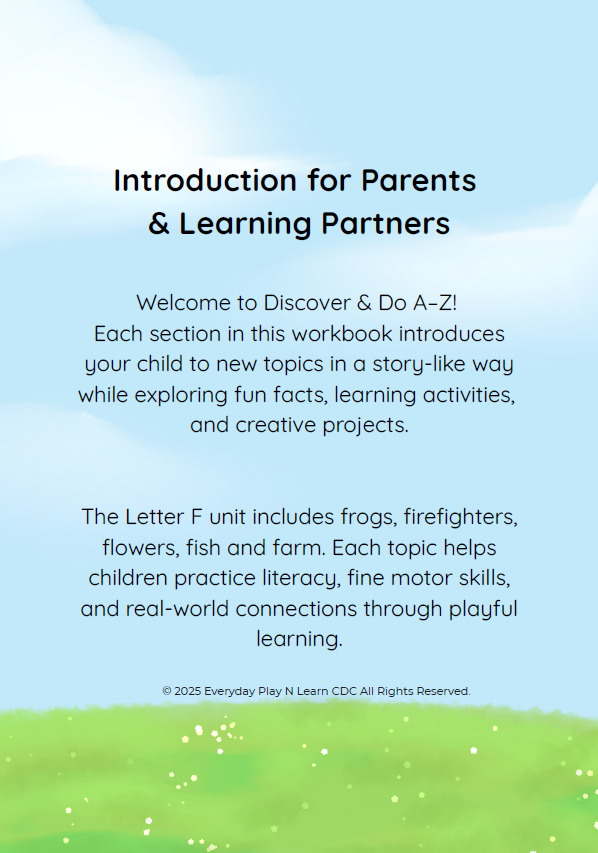 Introduction for Parents & Learning Partners

Welcome to Discover & Do A–Z! Each section in this workbook introduces your child to new topics in a story-like way while exploring fun facts, learning activities, and creative projects.

The Letter F unit includes frogs, firefighters, flowers, fish and farm. Each topic helps children practice literacy, fine motor skills, and real-world connections through playful learning.

© 2025 Everyday Play N Learn CDC All Rights Reserved.